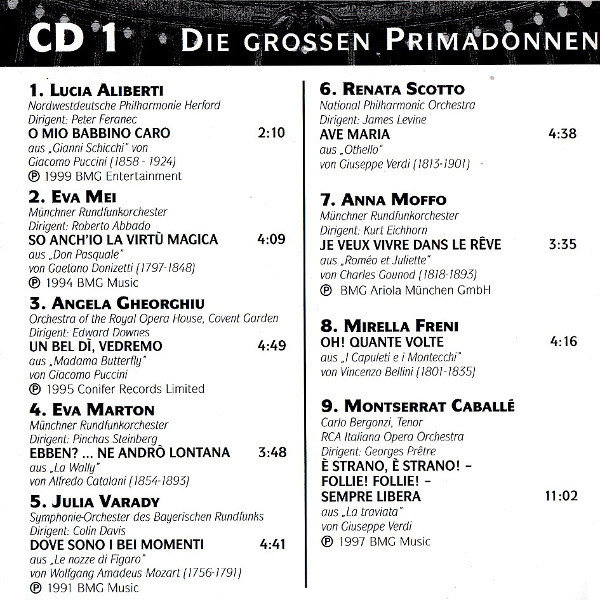 CD 1 DIE GROSSEN PRIMADONNEN

1. LUCIA ALIBERTI
Nordwestdeutsche Philharmonie Herford
Dirigent: Peter Feranec
O MIO BABBINO CARO 2:10
aus „Gianni Schicchi" von Giacomo Puccini (1858 - 1924)
℗ 1999 BMG Entertainment

2. EVA MEI
Münchner Rundfunkorchester
Dirigent: Roberto Abbado
SO ANCH'IO LA VIRTÙ MAGICA 4:09
aus „Don Pasquale" von Gaetano Donizetti (1797-1848)
℗ 1994 BMG Music

3. ANGELA GHEORGHIU
Orchestra of the Royal Opera House, Covent Garden
Dirigent: Edward Downes
UN BEL DÌ, VEDREMO 4:49
aus „Madama Butterfly" von Giacomo Puccini
℗ 1995 Conifer Records Limited

4. EVA MARTON
Münchner Rundfunkorchester
Dirigent: Pinchas Steinberg
EBBEN? ... NE ANDRÒ LONTANA 3:48
aus „La Wally" von Alfredo Catalani (1854-1893)

5. JULIA VARADY
Symphonie-Orchester des Bayerischen Rundfunks
Dirigent: Colin Davis
DOVE SONO I BEI MOMENTI 4:41
aus „Le nozze di Figaro" von Wolfgang Amadeus Mozart (1756-1791)
℗ 1991 BMG Music

6. RENATA SCOTTO
National Philharmonic Orchestra
Dirigent: James Levine
AVE MARIA 4:38
aus „Othello" von Giuseppe Verdi (1813-1901)

7. ANNA MOFFO
Münchner Rundfunkorchester
Dirigent: Kurt Eichhorn
JE VEUX VIVRE DANS LE RÊVE 3:35
aus „Roméo et Juliette" von Charles Gounod (1818-1893)
℗ BMG Ariola München GmbH

8. MIRELLA FRENI
OH! QUANTE VOLTE 4:16
aus „I Capuleti e i Montecchi" von Vincenzo Bellini (1801-1835)

9. MONTSERRAT CABALLÉ
Carlo Bergonzi, Tenor
RCA Italiana Opera Orchestra
Dirigent: Georges Prêtre
È STRANO, È STRANO! – FOLLIE! FOLLIE! – SEMPRE LIBERA 11:02
aus „La traviata" von Giuseppe Verdi
℗ 1997 BMG Music